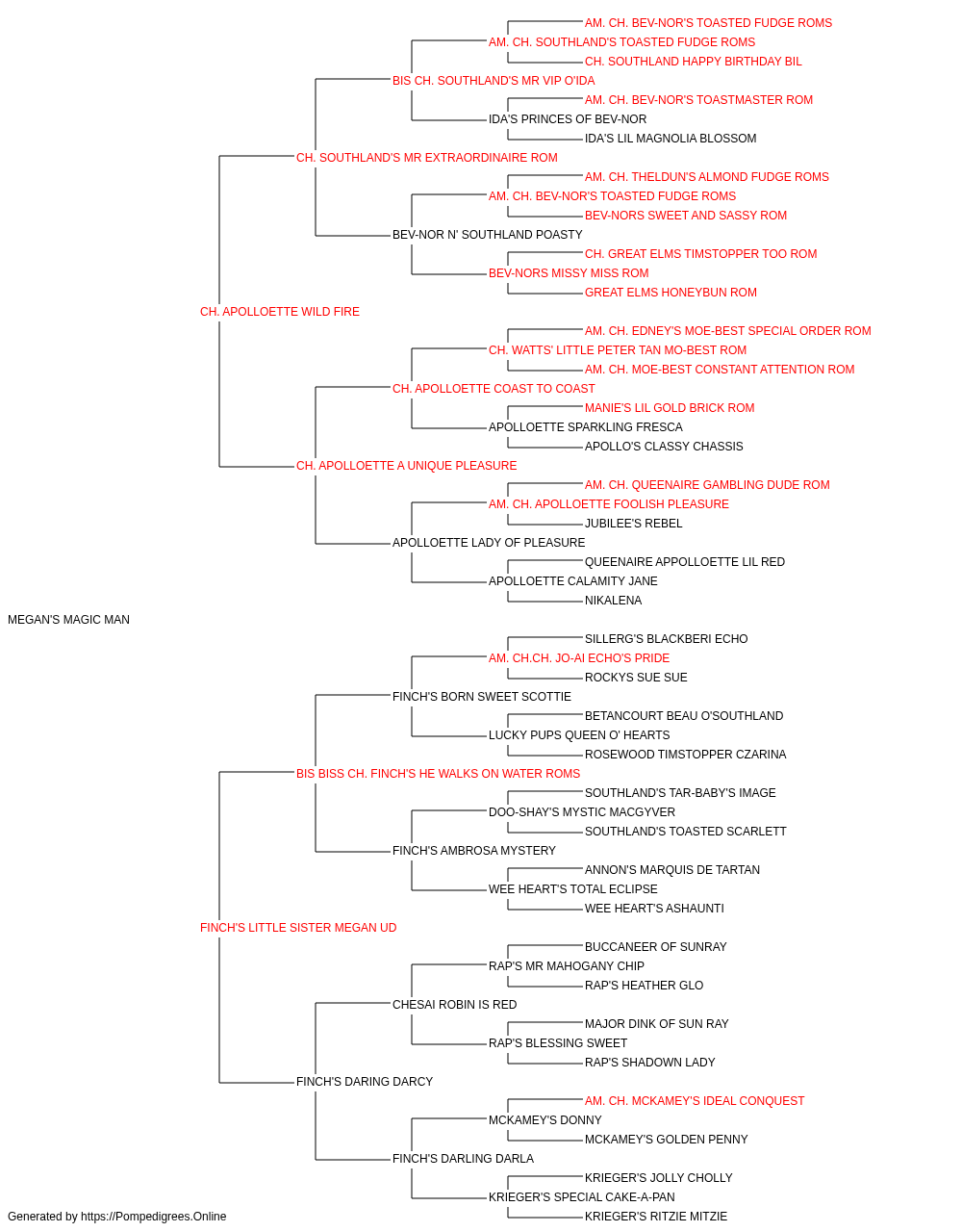 AM. CH. BEV-NOR'S TOASTED FUDGE ROMS
AM. CH. SOUTHLAND'S TOASTED FUDGE ROMS
CH. SOUTHLAND HAPPY BIRTHDAY BIL
BIS CH. SOUTHLAND'S MR VIP O'IDA
AM. CH. BEV-NOR'S TOASTMASTER ROM
IDA'S PRINCES OF BEV-NOR
IDA'S LIL MAGNOLIA BLOSSOM
CH. SOUTHLAND'S MR EXTRAORDINAIRE ROM
AM. CH. THELDUN'S ALMOND FUDGE ROMS
AM. CH. BEV-NOR'S TOASTED FUDGE ROMS
BEV-NORS SWEET AND SASSY ROM
BEV-NOR N' SOUTHLAND POASTY
CH. GREAT ELMS TIMSTOPPER TOO ROM
BEV-NORS MISSY MISS ROM
GREAT ELMS HONEYBUN ROM
CH. APOLLOETTE WILD FIRE
AM. CH. EDNEY'S MOE-BEST SPECIAL ORDER ROM
CH. WATTS' LITTLE PETER TAN MO-BEST ROM
AM. CH. MOE-BEST CONSTANT ATTENTION ROM
CH. APOLLOETTE COAST TO COAST
MANIE'S LIL GOLD BRICK ROM
APOLLOETTE SPARKLING FRESCA
APOLLO'S CLASSY CHASSIS
CH. APOLLOETTE A UNIQUE PLEASURE
AM. CH. QUEENAIRE GAMBLING DUDE ROM
AM. CH. APOLLOETTE FOOLISH PLEASURE
JUBILEE'S REBEL
APOLLOETTE LADY OF PLEASURE
QUEENAIRE APPOLLOETTE LIL RED
APOLLOETTE CALAMITY JANE
NIKALENA
MEGAN'S MAGIC MAN
SILLERG'S BLACKBERI ECHO
AM. CH.CH. JO-AI ECHO'S PRIDE
ROCKYS SUE SUE
FINCH'S BORN SWEET SCOTTIE
BETANCOURT BEAU O'SOUTHLAND
LUCKY PUPS QUEEN O' HEARTS
ROSEWOOD TIMSTOPPER CZARINA
BIS BISS CH. FINCH'S HE WALKS ON WATER ROMS
SOUTHLAND'S TAR-BABY'S IMAGE
DOO-SHAY'S MYSTIC MACGYVER
SOUTHLAND'S TOASTED SCARLETT
FINCH'S AMBROSA MYSTERY
ANNON'S MARQUIS DE TARTAN
WEE HEART'S TOTAL ECLIPSE
WEE HEART'S ASHAUNTI
FINCH'S LITTLE SISTER MEGAN UD
BUCCANEER OF SUNRAY
RAP'S MR MAHOGANY CHIP
RAP'S HEATHER GLO
CHESAI ROBIN IS RED
MAJOR DINK OF SUN RAY
RAP'S BLESSING SWEET
RAP'S SHADOWN LADY
FINCH'S DARING DARCY
AM. CH. MCKAMEY'S IDEAL CONQUEST
MCKAMEY'S DONNY
MCKAMEY'S GOLDEN PENNY
FINCH'S DARLING DARLA
KRIEGER'S JOLLY CHOLLY
KRIEGER'S SPECIAL CAKE-A-PAN
KRIEGER'S RITZIE MITZIE
Generated by https://Pompedigrees.Online